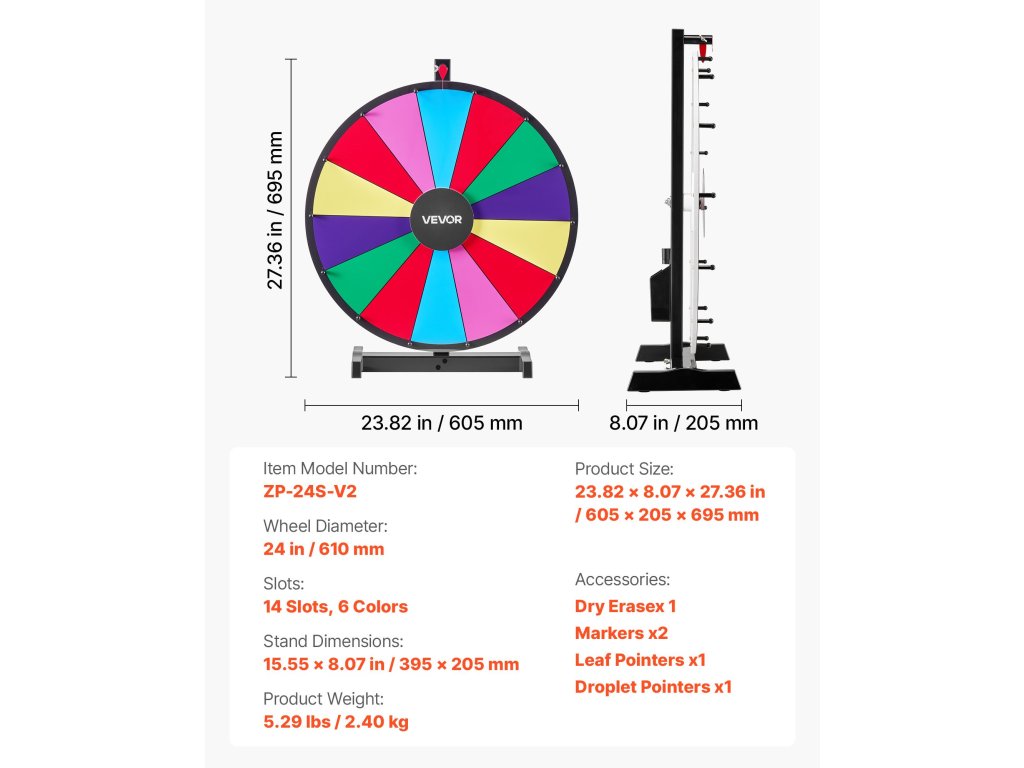 27.36 in / 695 mm

VEVOR

23.82 in / 605 mm

8.07 in / 205 mm

Item Model Number:
ZP-24S-V2

Wheel Diameter:
24 in / 610 mm

Slots:
14 Slots, 6 Colors

Stand Dimensions:
15.55 × 8.07 in / 395 × 205 mm

Product Weight:
5.29 lbs / 2.40 kg

Product Size:
23.82 × 8.07 × 27.36 in / 605 × 205 × 695 mm

Accessories:
Dry Erasex 1
Markers x2
Leaf Pointers x1
Droplet Pointers x1